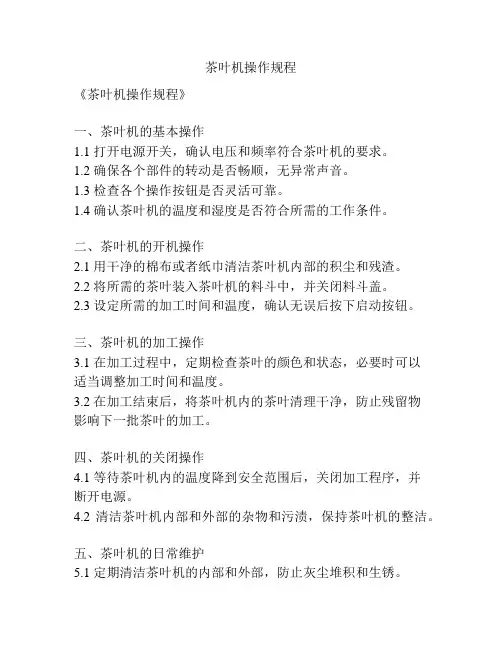 茶叶机操作规程

《茶叶机操作规程》

一、茶叶机的基本操作
1.1 打开电源开关，确认电压和频率符合茶叶机的要求。
1.2 确保各个部件的转动是否畅顺，无异常声音。
1.3 检查各个操作按钮是否灵活可靠。
1.4 确认茶叶机的温度和湿度是否符合所需的工作条件。

二、茶叶机的开机操作
2.1 用干净的棉布或者纸巾清洁茶叶机内部的积尘和残渣。
2.2 将所需的茶叶装入茶叶机的料斗中，并关闭料斗盖。
2.3 设定所需的加工时间和温度，确认无误后按下启动按钮。

三、茶叶机的加工操作
3.1 在加工过程中，定期检查茶叶的颜色和状态，必要时可以适当调整加工时间和温度。
3.2 在加工结束后，将茶叶机内的茶叶清理干净，防止残留物影响下一批茶叶的加工。

四、茶叶机的关闭操作
4.1 等待茶叶机内的温度降到安全范围后，关闭加工程序，并断开电源。
4.2 清洁茶叶机内部和外部的杂物和污渍，保持茶叶机的整洁。

五、茶叶机的日常维护
5.1 定期清洁茶叶机的内部和外部，防止灰尘堆积和生锈。